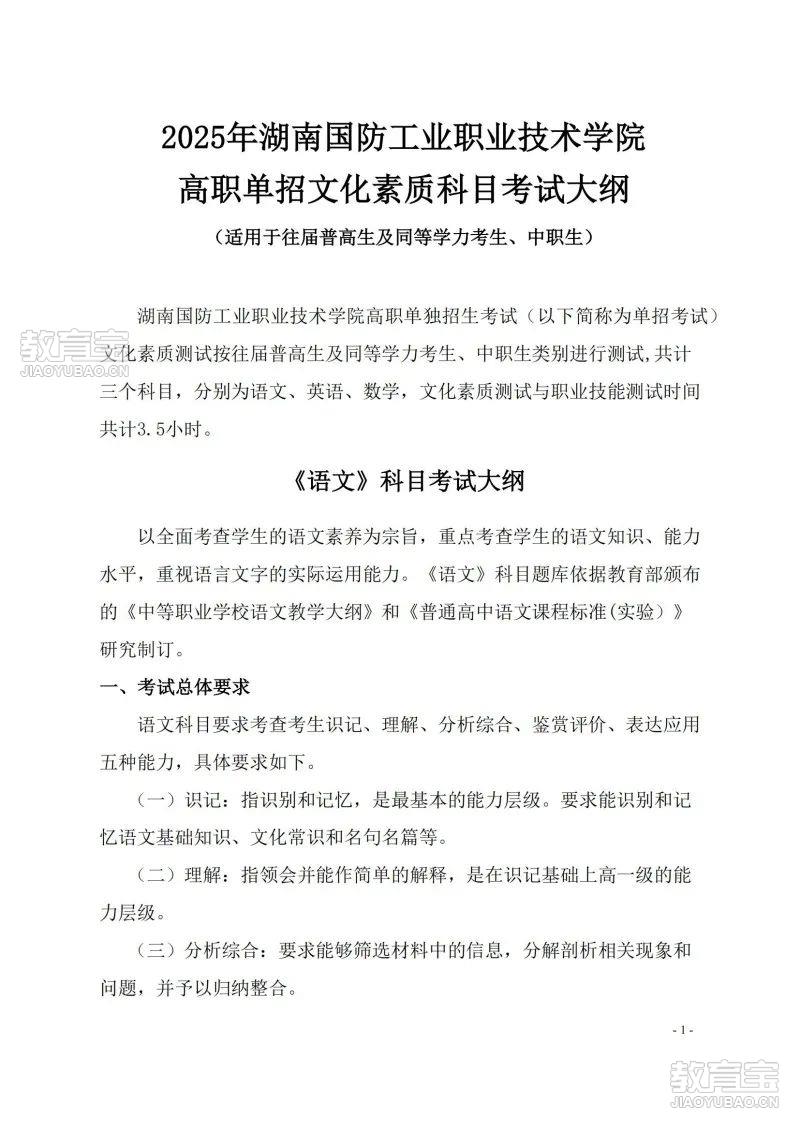 2025年湖南国防工业职业技术学院
高职单招文化素质科目考试大纲
（适用于往届普高生及同等学力考生、中职生）

教育宝
JIAOYUBAO.CN

湖南国防工业职业技术学院高职单独招生考试（以下简称为单招考试）文化素质测试按往届普高生及同等学力考生、中职生类别进行测试,共计三个科目，分别为语文、英语、数学，文化素质测试与职业技能测试时间共计3.5小时。

《语文》科目考试大纲

以全面考查学生的语文素养为宗旨，重点考查学生的语文知识、能力水平，重视语言文字的实际运用能力。《语文》科目题库依据教育部颁布的《中等职业学校语文教学大纲》和《普通高中语文课程标准(实验）》研究制订。

一、考试总体要求

语文科目要求考查考生识记、理解、分析综合、鉴赏评价、表达应用五种能力，具体要求如下。

（一）识记：指识别和记忆，是最基本的能力层级。要求能识别和记忆语文基础知识、文化常识和名句名篇等。

（二）理解：指领会并能作简单的解释，是在识记基础上高一级的能力层级。

（三）分析综合：要求能够筛选材料中的信息，分解剖析相关现象和问题，并予以归纳整合。

- 1 -

教育宝
JIAOYUBAO.CN